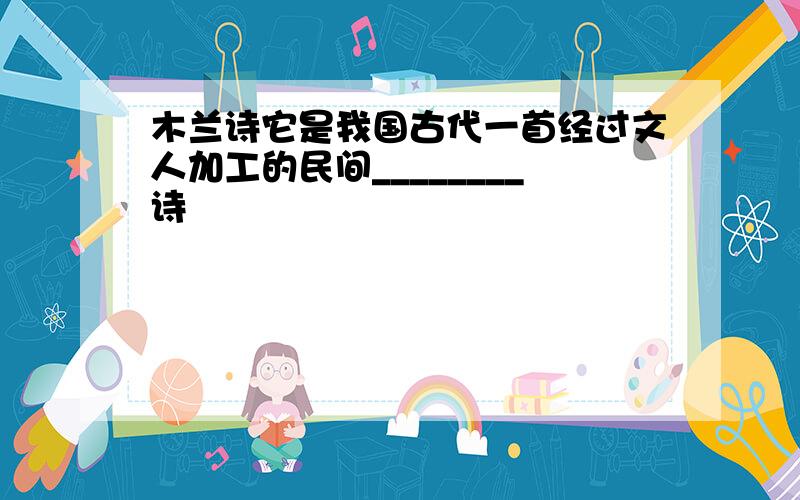 木兰诗它是我国古代一首经过文人加工的民间________诗